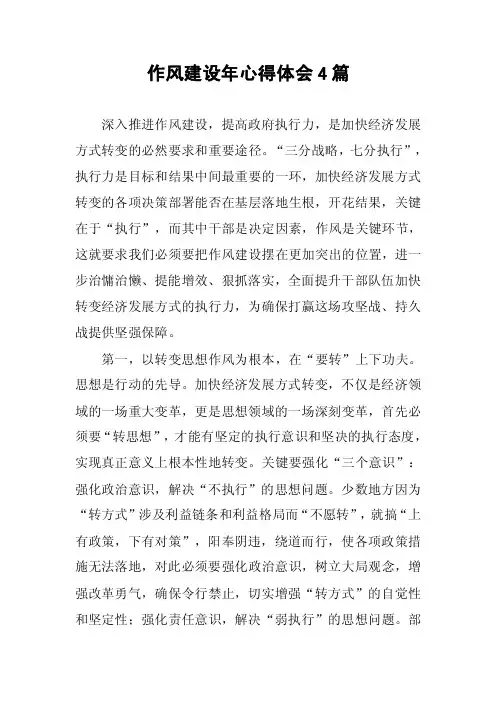 作风建设年心得体会4篇

深入推进作风建设，提高政府执行力，是加快经济发展方式转变的必然要求和重要途径。“三分战略，七分执行”，执行力是目标和结果中间最重要的一环，加快经济发展方式转变的各项决策部署能否在基层落地生根，开花结果，关键在于“执行”，而其中干部是决定因素，作风是关键环节，这就要求我们必须要把作风建设摆在更加突出的位置，进一步治慵治懒、提能增效、狠抓落实，全面提升干部队伍加快转变经济发展方式的执行力，为确保打赢这场攻坚战、持久战提供坚强保障。

第一，以转变思想作风为根本，在“要转”上下功夫。思想是行动的先导。加快经济发展方式转变，不仅是经济领域的一场重大变革，更是思想领域的一场深刻变革，首先必须要“转思想”，才能有坚定的执行意识和坚决的执行态度，实现真正意义上根本性地转变。关键要强化“三个意识”：强化政治意识，解决“不执行”的思想问题。少数地方因为“转方式”涉及利益链条和利益格局而“不愿转”，就搞“上有政策，下有对策”，阳奉阴违，绕道而行，使各项政策措施无法落地，对此必须要强化政治意识，树立大局观念，增强改革勇气，确保令行禁止，切实增强“转方式”的自觉性和坚定性；强化责任意识，解决“弱执行”的思想问题。部